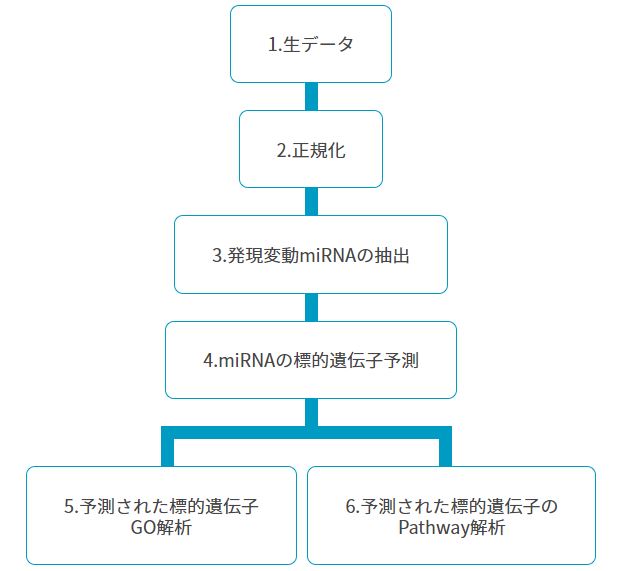 1.生データ

2.正規化

3.発現変動miRNAの抽出

4.miRNAの標的遺伝子予測

5.予測された標的遺伝子
GO解析

6.予測された標的遺伝子の
Pathway解析